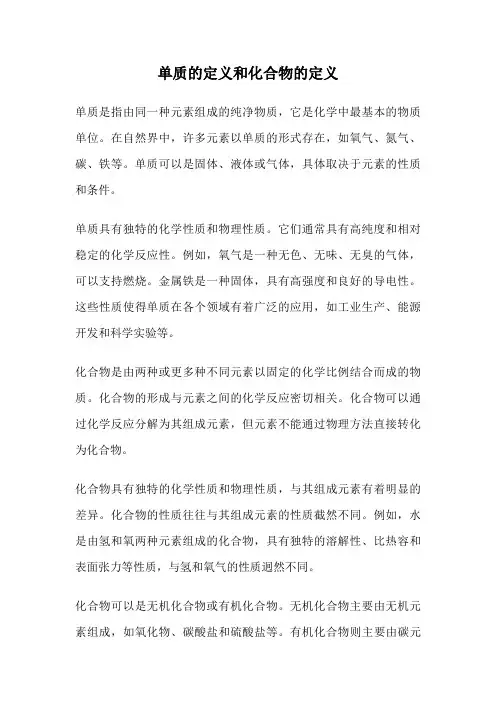 单质的定义和化合物的定义

单质是指由同一种元素组成的纯净物质，它是化学中最基本的物质单位。在自然界中，许多元素以单质的形式存在，如氧气、氮气、碳、铁等。单质可以是固体、液体或气体，具体取决于元素的性质和条件。

单质具有独特的化学性质和物理性质。它们通常具有高纯度和相对稳定的化学反应性。例如，氧气是一种无色、无味、无臭的气体，可以支持燃烧。金属铁是一种固体，具有高强度和良好的导电性。这些性质使得单质在各个领域有着广泛的应用，如工业生产、能源开发和科学实验等。

化合物是由两种或更多种不同元素以固定的化学比例结合而成的物质。化合物的形成与元素之间的化学反应密切相关。化合物可以通过化学反应分解为其组成元素，但元素不能通过物理方法直接转化为化合物。

化合物具有独特的化学性质和物理性质，与其组成元素有着明显的差异。化合物的性质往往与其组成元素的性质截然不同。例如，水是由氢和氧两种元素组成的化合物，具有独特的溶解性、比热容和表面张力等性质，与氢和氧气的性质迥然不同。

化合物可以是无机化合物或有机化合物。无机化合物主要由无机元素组成，如氧化物、碳酸盐和硫酸盐等。有机化合物则主要由碳元